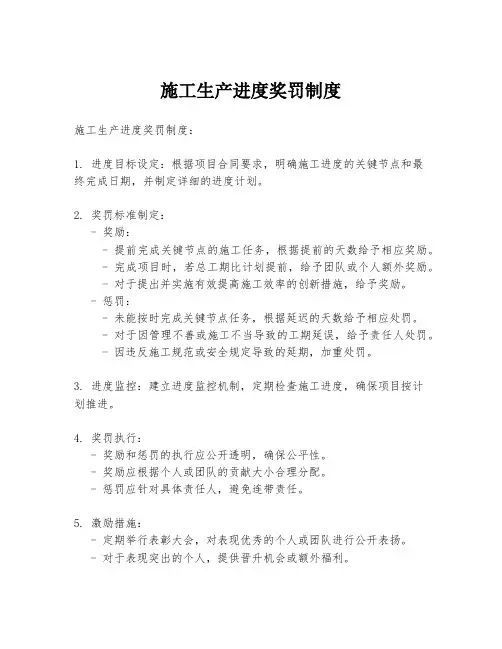 施工生产进度奖罚制度

施工生产进度奖罚制度：

1. 进度目标设定：根据项目合同要求，明确施工进度的关键节点和最终完成日期，并制定详细的进度计划。

2. 奖罚标准制定：
- 奖励：
- 提前完成关键节点的施工任务，根据提前的天数给予相应奖励。
- 完成项目时，若总工期比计划提前，给予团队或个人额外奖励。
- 对于提出并实施有效提高施工效率的创新措施，给予奖励。
- 惩罚：
- 未能按时完成关键节点任务，根据延迟的天数给予相应处罚。
- 对于因管理不善或施工不当导致的工期延误，给予责任人处罚。
- 因违反施工规范或安全规定导致的延期，加重处罚。

3. 进度监控：建立进度监控机制，定期检查施工进度，确保项目按计划推进。

4. 奖罚执行：
- 奖励和惩罚的执行应公开透明，确保公平性。
- 奖励应根据个人或团队的贡献大小合理分配。
- 惩罚应针对具体责任人，避免连带责任。

5. 激励措施：
- 定期举行表彰大会，对表现优秀的个人或团队进行公开表扬。
- 对于表现突出的个人，提供晋升机会或额外福利。